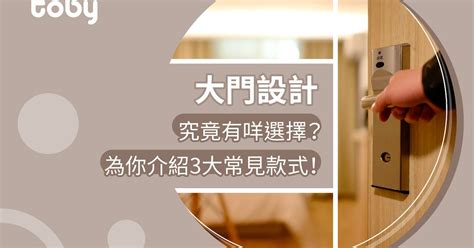 toby

大門設計

究竟有咩選擇？

為你介紹3大常見款式！